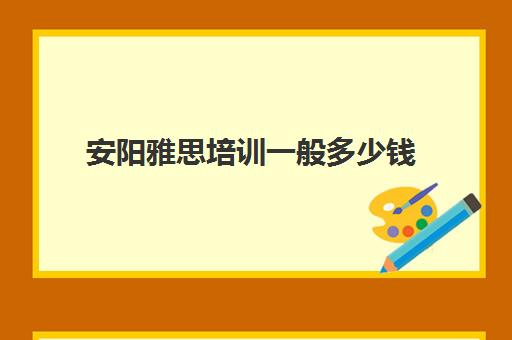 安阳雅思培训一般多少钱